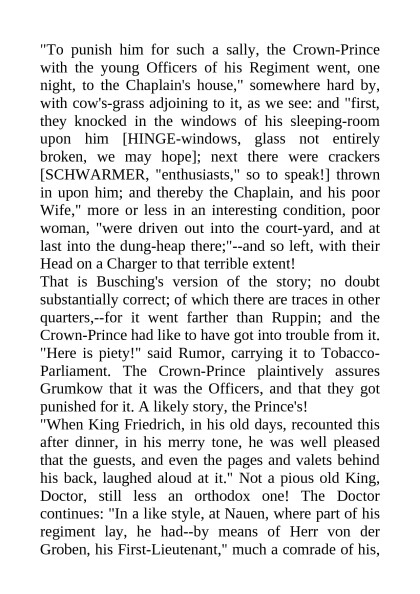 "To punish him for such a sally, the Crown-Prince with the young Officers of his Regiment went, one night, to the Chaplain's house," somewhere hard by, with cow's-grass adjoining to it, as we see: and "first, they knocked in the windows of his sleeping-room upon him [HINGE-windows, glass not entirely broken, we may hope]; next there were crackers [SCHWARMER, "enthusiasts," so to speak!] thrown in upon him; and thereby the Chaplain, and his poor Wife," more or less in an interesting condition, poor woman, "were driven out into the court-yard, and at last into the dung-heap there;"--and so left, with their Head on a Charger to that terrible extent!
That is Busching's version of the story; no doubt substantially correct; of which there are traces in other quarters,--for it went farther than Ruppin; and the Crown-Prince had like to have got into trouble from it. "Here is piety!" said Rumor, carrying it to Tobacco-Parliament. The Crown-Prince plaintively assures Grumkow that it was the Officers, and that they got punished for it. A likely story, the Prince's!
"When King Friedrich, in his old days, recounted this after dinner, in his merry tone, he was well pleased that the guests, and even the pages and valets behind his back, laughed aloud at it." Not a pious old King, Doctor, still less an orthodox one! The Doctor continues: "In a like style, at Nauen, where part of his regiment lay, he had--by means of Herr von der Groben, his First-Lieutenant," much a comrade of his,